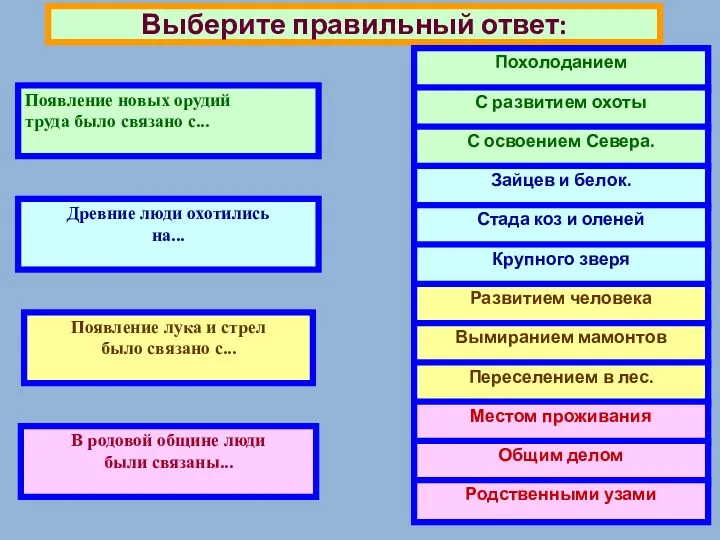 Выберите правильный ответ:

Появление новых орудий труда было связано с...

Древние люди охотились на...

Появление лука и стрел было связано с...

В родовой общине люди были связаны...

Похолоданием

С развитием охоты

С освоением Севера.

Зайцев и белок.

Стада коз и оленей

Крупного зверя

Развитием человека

Вымиранием мамонтов

Переселением в лес.

Местом проживания

Общим делом

Родственными узами